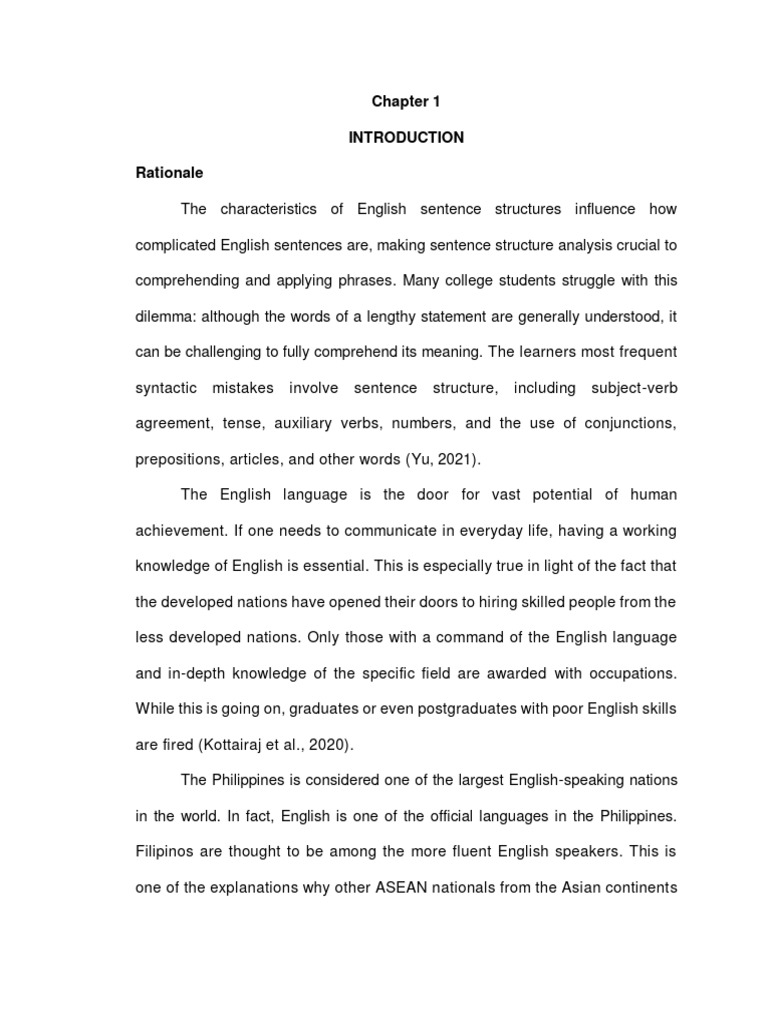 Chapter 1

INTRODUCTION

Rationale

The characteristics of English sentence structures influence how complicated English sentences are, making sentence structure analysis crucial to comprehending and applying phrases. Many college students struggle with this dilemma: although the words of a lengthy statement are generally understood, it can be challenging to fully comprehend its meaning. The learners most frequent syntactic mistakes involve sentence structure, including subject-verb agreement, tense, auxiliary verbs, numbers, and the use of conjunctions, prepositions, articles, and other words (Yu, 2021).

The English language is the door for vast potential of human achievement. If one needs to communicate in everyday life, having a working knowledge of English is essential. This is especially true in light of the fact that the developed nations have opened their doors to hiring skilled people from the less developed nations. Only those with a command of the English language and in-depth knowledge of the specific field are awarded with occupations. While this is going on, graduates or even postgraduates with poor English skills are fired (Kottairaj et al., 2020).

The Philippines is considered one of the largest English-speaking nations in the world. In fact, English is one of the official languages in the Philippines. Filipinos are thought to be among the more fluent English speakers. This is one of the explanations why other ASEAN nationals from the Asian continents